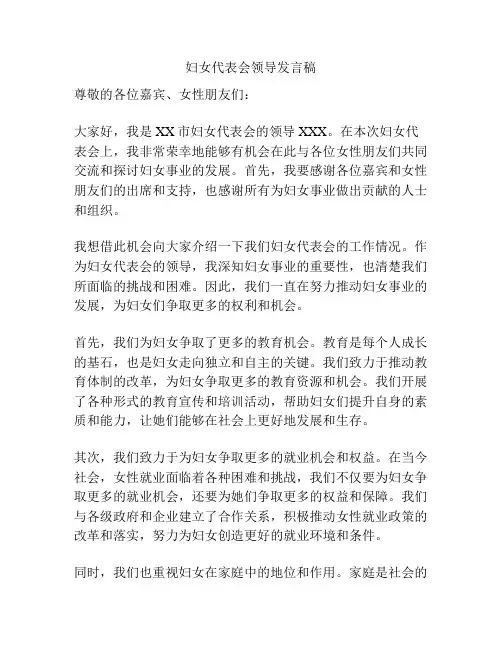 妇女代表会领导发言稿

尊敬的各位嘉宾、女性朋友们：

大家好，我是XX市妇女代表会的领导XXX。在本次妇女代表会上，我非常荣幸地能够有机会在此与各位女性朋友们共同交流和探讨妇女事业的发展。首先，我要感谢各位嘉宾和女性朋友们的出席和支持，也感谢所有为妇女事业做出贡献的人士和组织。

我想借此机会向大家介绍一下我们妇女代表会的工作情况。作为妇女代表会的领导，我深知妇女事业的重要性，也清楚我们所面临的挑战和困难。因此，我们一直在努力推动妇女事业的发展，为妇女们争取更多的权利和机会。

首先，我们为妇女争取了更多的教育机会。教育是每个人成长的基石，也是妇女走向独立和自主的关键。我们致力于推动教育体制的改革，为妇女争取更多的教育资源和机会。我们开展了各种形式的教育宣传和培训活动，帮助妇女们提升自身的素质和能力，让她们能够在社会上更好地发展和生存。

其次，我们致力于为妇女争取更多的就业机会和权益。在当今社会，女性就业面临着各种困难和挑战，我们不仅要为妇女争取更多的就业机会，还要为她们争取更多的权益和保障。我们与各级政府和企业建立了合作关系，积极推动女性就业政策的改革和落实，努力为妇女创造更好的就业环境和条件。

同时，我们也重视妇女在家庭中的地位和作用。家庭是社会的